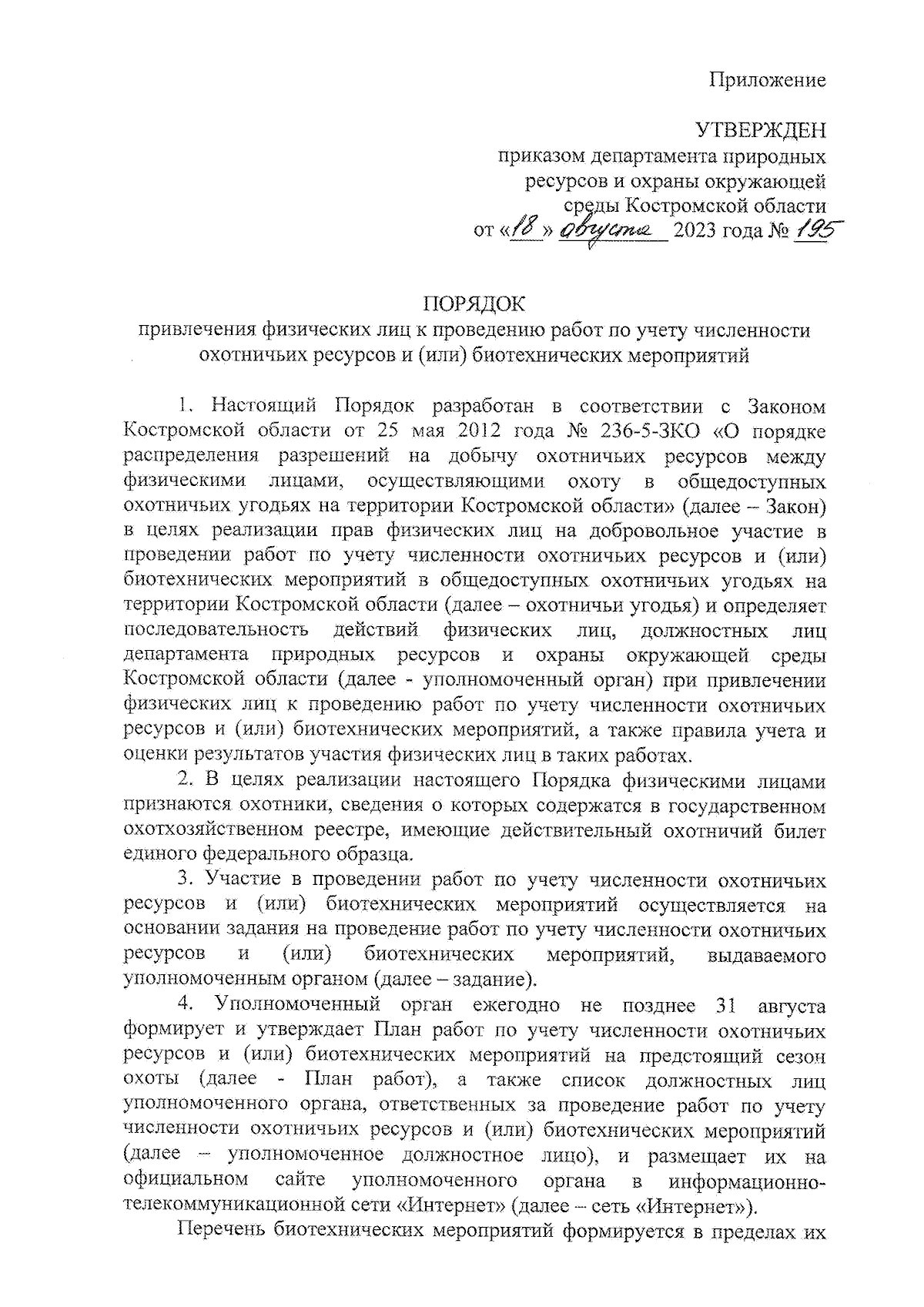 Приложение

УТВЕРЖДЕН
приказом департамента природных ресурсов и охраны окружающей среды Костромской области
от «18» августа 2023 года № 195

ПОРЯДОК
привлечения физических лиц к проведению работ по учету численности охотничьих ресурсов и (или) биотехнических мероприятий

1. Настоящий Порядок разработан в соответствии с Законом Костромской области от 25 мая 2012 года № 236-5-ЗКО «О порядке распределения разрешений на добычу охотничьих ресурсов между физическими лицами, осуществляющими охоту в общедоступных охотничьих угодьях на территории Костромской области» (далее – Закон) в целях реализации прав физических лиц на добровольное участие в проведении работ по учету численности охотничьих ресурсов и (или) биотехнических мероприятий в общедоступных охотничьих угодьях на территории Костромской области (далее – охотничьи угодья) и определяет последовательность действий физических лиц, должностных лиц департамента природных ресурсов и охраны окружающей среды Костромской области (далее - уполномоченный орган) при привлечении физических лиц к проведению работ по учету численности охотничьих ресурсов и (или) биотехнических мероприятий, а также правила учета и оценки результатов участия физических лиц в таких работах.

2. В целях реализации настоящего Порядка физическими лицами признаются охотники, сведения о которых содержатся в государственном охотхозяйственном реестре, имеющие действительный охотничий билет единого федерального образца.

3. Участие в проведении работ по учету численности охотничьих ресурсов и (или) биотехнических мероприятий осуществляется на основании задания на проведение работ по учету численности охотничьих ресурсов и (или) биотехнических мероприятий, выдаваемого уполномоченным органом (далее – задание).

4. Уполномоченный орган ежегодно не позднее 31 августа формирует и утверждает План работ по учету численности охотничьих ресурсов и (или) биотехнических мероприятий на предстоящий сезон охоты (далее - План работ), а также список должностных лиц уполномоченного органа, ответственных за проведение работ по учету численности охотничьих ресурсов и (или) биотехнических мероприятий (далее – уполномоченное должностное лицо), и размещает их на официальном сайте уполномоченного органа в информационно-телекоммуникационной сети «Интернет» (далее – сеть «Интернет»).

Перечень биотехнических мероприятий формируется в пределах их